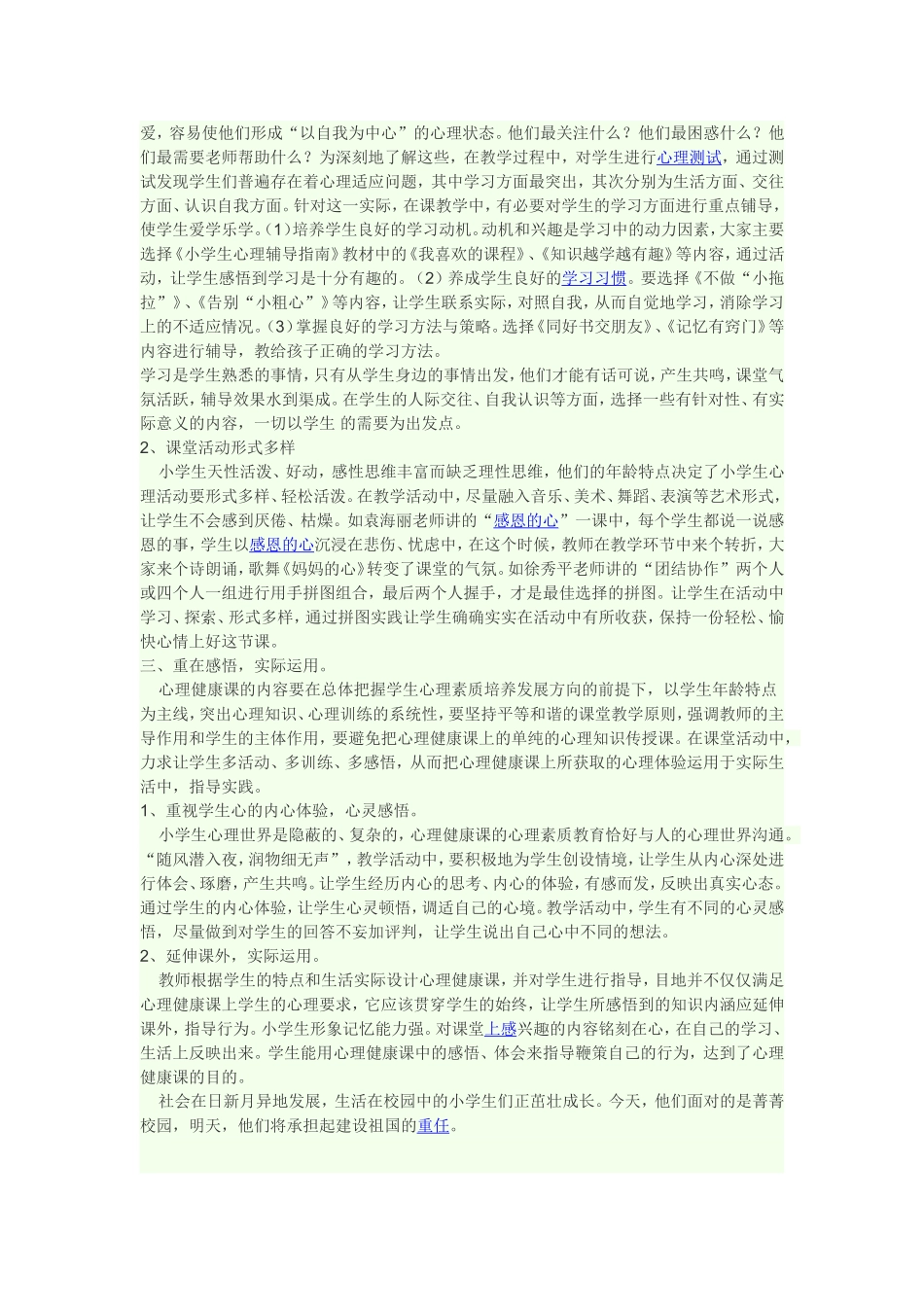 爱，容易使他们形成“以自我为中心”的心理状态。他们最关注什么？他们最困惑什么？他们最需要老师帮助什么？为深刻地了解这些，在教学过程中，对学生进行心理测试，通过测试发现学生们普遍存在着心理适应问题，其中学习方面最突出，其次分别为生活方面、交往方面、认识自我方面。针对这一实际，在课教学中，有必要对学生的学习方面进行重点辅导，使学生爱学乐学。（1）培养学生良好的学习动机。动机和兴趣是学习中的动力因素，大家主要选择《小学生心理辅导指南》教材中的《我喜欢的课程》、《知识越学越有趣》等内容，通过活动，让学生感悟到学习是十分有趣的。（2）养成学生良好的学习习惯。要选择《不做“小拖拉”》、《告别“小粗心”》等内容，让学生联系实际，对照自我，从而自觉地学习，消除学习上的不适应情况。（3）掌握良好的学习方法与策略。选择《同好书交朋友》、《记忆有窍门》等内容进行辅导，教给孩子正确的学习方法。
学习是学生熟悉的事情，只有从学生身边的事情出发，他们才能有话可说，产生共鸣，课堂气氛活跃，辅导效果水到渠成。在学生的人际交往、自我认识等方面，选择一些有针对性、有实际意义的内容，一切以学生 的需要为出发点。
2、课堂活动形式多样
小学生天性活泼、好动，感性思维丰富而缺乏理性思维，他们的年龄特点决定了小学生心理活动要形式多样、轻松活泼。在教学活动中，尽量融入音乐、美术、舞蹈、表演等艺术形式，让学生不会感到厌倦、枯燥。如袁海丽老师讲的“感恩的心”一课中，每个学生都说一说感恩的事，学生以感恩的心沉浸在悲伤、忧虑中，在这个时候，教师在教学环节中来个转折，大家来个诗朗诵，歌舞《妈妈的心》转变了课堂的气氛。如徐秀平老师讲的“团结协作”两个人或四个人一组进行用手拼图组合，最后两个人握手，才是最佳选择的拼图。让学生在活动中学习、探索、形式多样，通过拼图实践让学生确确实实在活动中有所收获，保持一份轻松、愉快心情上好这节课。
三、重在感悟，实际运用。
心理健康课的内容要在总体把握学生心理素质培养发展方向的前提下，以学生年龄特点为主线，突出心理知识、心理训练的系统性，要坚持平等和谐的课堂教学原则，强调教师的主导作用和学生的主体作用，要避免把心理健康课上的单纯的心理知识传授课。在课堂活动中，力求让学生多活动、多训练、多感悟，从而把心理健康课上所获取的心理体验运用于实际生活中，指导实践。
1、重视学生心的内心体验，心灵感悟。
小学生心理世界是隐蔽的、复杂的，心理健康课的心理素质教育恰好与人的心理世界沟通。“随风潜入夜，润物细无声”，教学活动中，要积极地为学生创设情境，让学生从内心深处进行体会、琢磨，产生共鸣。让学生经历内心的思考、内心的体验，有感而发，反映出真实心态。通过学生的内心体验，让学生心灵顿悟，调适自己的心境。教学活动中，学生有不同的心灵感悟，尽量做到对学生的回答不妄加评判，让学生说出自己心中不同的想法。
2、延伸课外，实际运用。
教师根据学生的特点和生活实际设计心理健康课，并对学生进行指导，目地并不仅仅满足心理健康课上学生的心理要求，它应该贯穿学生的始终，让学生所感悟到的知识内涵应延伸课外，指导行为。小学生形象记忆能力强。对课堂上感兴趣的内容铭刻在心，在自己的学习、生活上反映出来。学生能用心理健康课中的感悟、体会来指导鞭策自己的行为，达到了心理健康课的目的。
社会在日新月异地发展，生活在校园中的小学生们正茁壮成长。今天，他们面对的是菁菁校园，明天，他们将承担起建设祖国的重任。